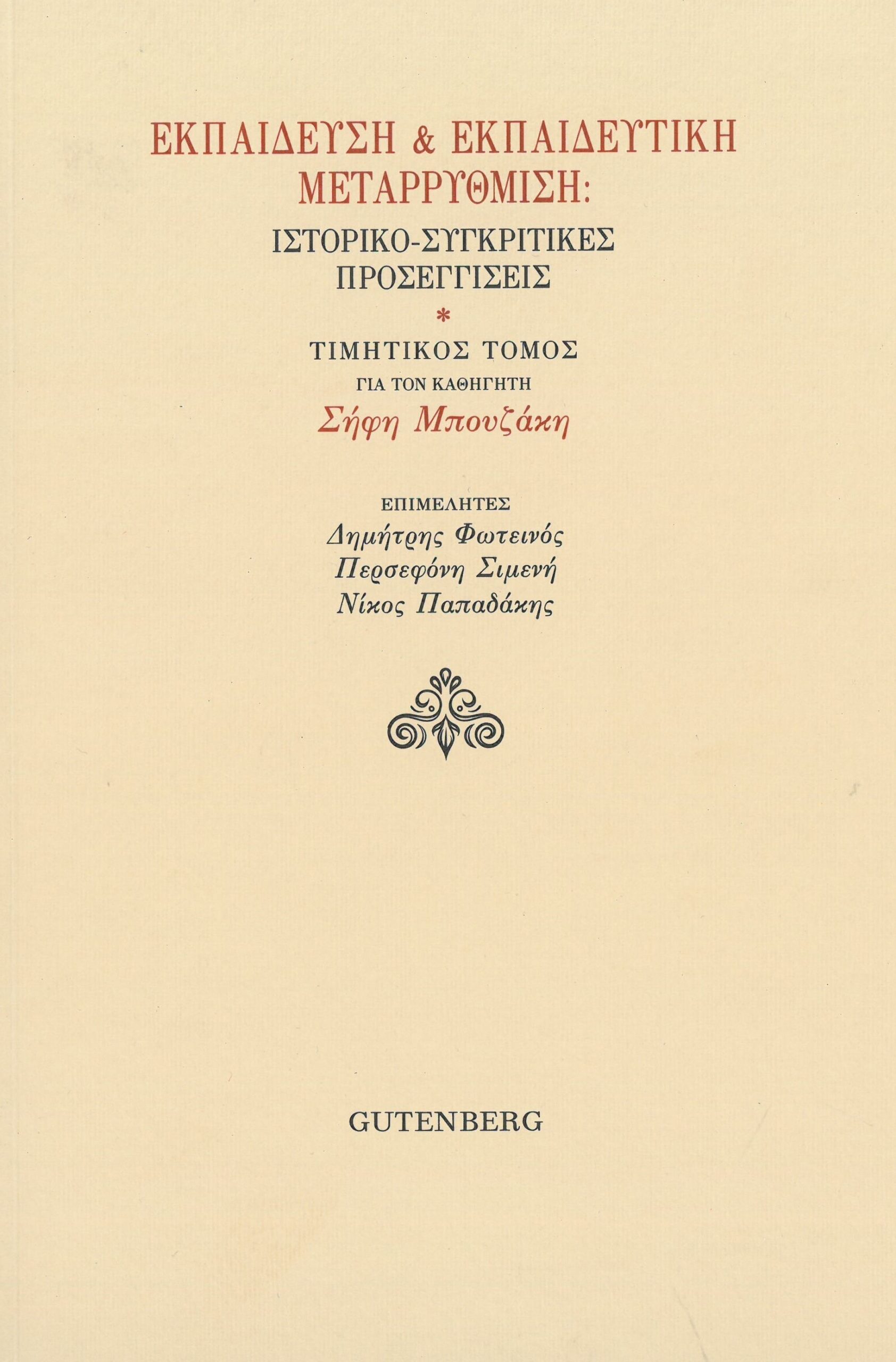 ΕΚΠΑΙΔΕΥΣΗ & ΕΚΠΑΙΔΕΥΤΙΚΗ ΜΕΤΑΡΡΥΘΜΙΣΗ:

ΙΣΤΟΡΙΚΟ-ΣΥΓΚΡΙΤΙΚΕΣ ΠΡΟΣΕΓΓΙΣΕΙΣ

*

ΤΙΜΗΤΙΚΟΣ ΤΟΜΟΣ

ΓΙΑ ΤΟΝ ΚΑΘΗΓΗΤΗ

Σήφη Μπουζάκη

ΕΠΙΜΕΛΗΤΕΣ

Δημήτρης Φωτεινός

Περσεφόνη Σιμενή

Νίκος Παπαδάκης

GUTENBERG